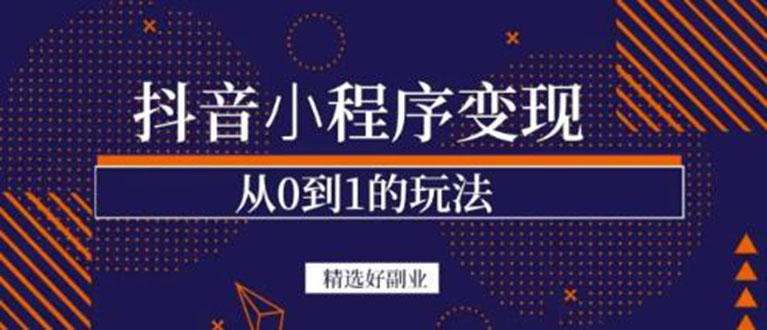 抖音小程序变现

从0到1的玩法

精选好副业